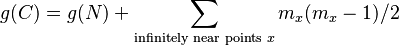 $g(C) = g(N) + \sum_{\text{infinitely near points } x} m_x(m_x - 1)/2$